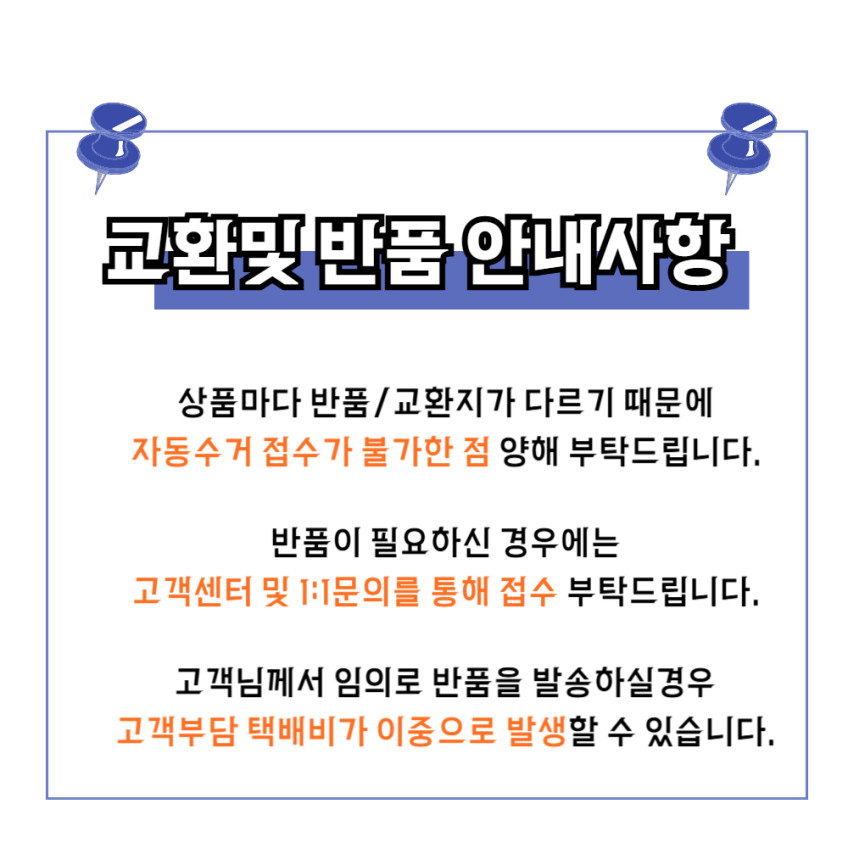 교환및 반품 안내사항

상품마다 반품/교환지가 다르기 때문에 자동수거 접수가 불가한 점 양해 부탁드립니다.

반품이 필요하신 경우에는 고객센터 및 1:1문의를 통해 접수 부탁드립니다.

고객님께서 임의로 반품을 발송하실경우 고객부담 택배비가 이중으로 발생할 수 있습니다.